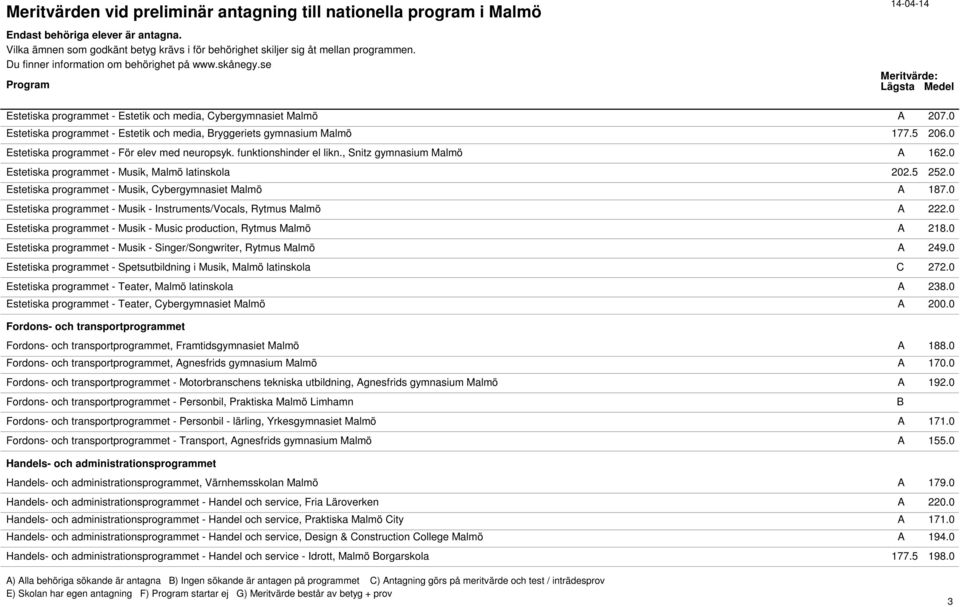 Meritvärden vid preliminär antagning till nationella program i Malmö

14-04-14

Endast behöriga elever är antagna.
Vilka ämnen som godkänt betyg krävs i för behörighet skiljer sig åt mellan programmen.
Du finner information om behörighet på www.skånegy.se

| Program | Meritvärde: Lägsta | Medel |
|---|---|---|
| Estetiska programmet - Estetik och media, Cybergymnasiet Malmö | A | 207.0 |
| Estetiska programmet - Estetik och media, Bryggeriets gymnasium Malmö | 177.5 | 206.0 |
| Estetiska programmet - För elev med neuropsyk. funktionshinder el likn., Snitz gymnasium Malmö | A | 162.0 |
| Estetiska programmet - Musik, Malmö latinskola | 202.5 | 252.0 |
| Estetiska programmet - Musik, Cybergymnasiet Malmö | A | 187.0 |
| Estetiska programmet - Musik - Instruments/Vocals, Rytmus Malmö | A | 222.0 |
| Estetiska programmet - Musik - Music production, Rytmus Malmö | A | 218.0 |
| Estetiska programmet - Musik - Singer/Songwriter, Rytmus Malmö | A | 249.0 |
| Estetiska programmet - Spetsutbildning i Musik, Malmö latinskola | C | 272.0 |
| Estetiska programmet - Teater, Malmö latinskola | A | 238.0 |
| Estetiska programmet - Teater, Cybergymnasiet Malmö | A | 200.0 |
| **Fordons- och transportprogrammet** | | |
| Fordons- och transportprogrammet, Framtidsgymnasiet Malmö | A | 188.0 |
| Fordons- och transportprogrammet, Agnesfrids gymnasium Malmö | A | 170.0 |
| Fordons- och transportprogrammet - Motorbranschens tekniska utbildning, Agnesfrids gymnasium Malmö | A | 192.0 |
| Fordons- och transportprogrammet - Personbil, Praktiska Malmö Limhamn | B | |
| Fordons- och transportprogrammet - Personbil - lärling, Yrkesgymnasiet Malmö | A | 171.0 |
| Fordons- och transportprogrammet - Transport, Agnesfrids gymnasium Malmö | A | 155.0 |
| **Handels- och administrationsprogrammet** | | |
| Handels- och administrationsprogrammet, Värnhemsskolan Malmö | A | 179.0 |
| Handels- och administrationsprogrammet - Handel och service, Fria Läroverken | A | 220.0 |
| Handels- och administrationsprogrammet - Handel och service, Praktiska Malmö City | A | 171.0 |
| Handels- och administrationsprogrammet - Handel och service, Design & Construction College Malmö | A | 194.0 |
| Handels- och administrationsprogrammet - Handel och service - Idrott, Malmö Borgarskola | 177.5 | 198.0 |

A) Alla behöriga sökande är antagna B) Ingen sökande är antagen på programmet C) Antagning görs på meritvärde och test / inträdesprov
E) Skolan har egen antagning F) Program startar ej G) Meritvärde består av betyg + prov

3